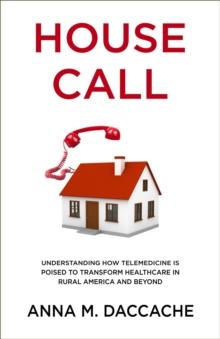 HOUSE CALL

UNDERSTANDING HOW TELEMEDICINE IS POISED TO TRANSFORM HEALTHCARE IN RURAL AMERICA AND BEYOND

ANNA M. DACCACHE